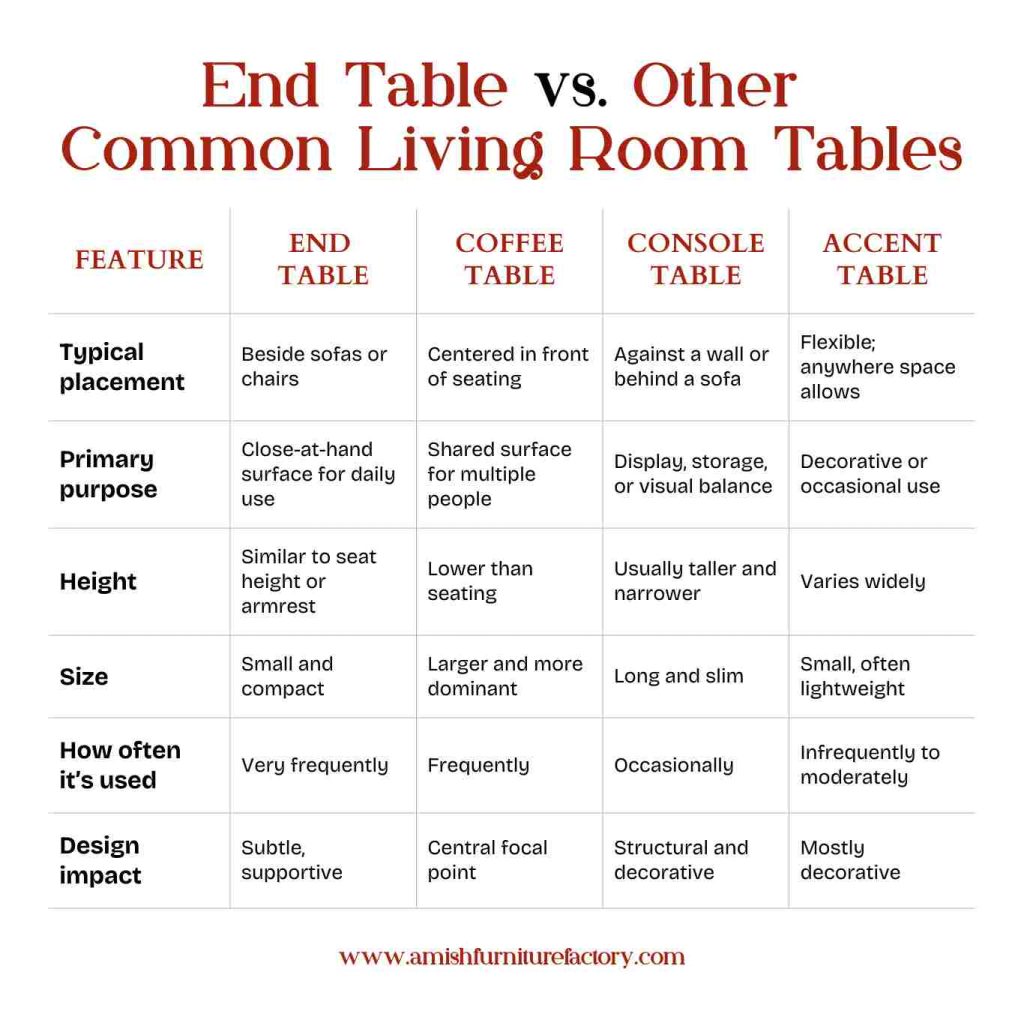 End Table vs. Other Common Living Room Tables

| FEATURE | END TABLE | COFFEE TABLE | CONSOLE TABLE | ACCENT TABLE |
|---|---|---|---|---|
| Typical placement | Beside sofas or chairs | Centered in front of seating | Against a wall or behind a sofa | Flexible; anywhere space allows |
| Primary purpose | Close-at-hand surface for daily use | Shared surface for multiple people | Display, storage, or visual balance | Decorative or occasional use |
| Height | Similar to seat height or armrest | Lower than seating | Usually taller and narrower | Varies widely |
| Size | Small and compact | Larger and more dominant | Long and slim | Small, often lightweight |
| How often it's used | Very frequently | Frequently | Occasionally | Infrequently to moderately |
| Design impact | Subtle, supportive | Central focal point | Structural and decorative | Mostly decorative |

www.amishfurniturefactory.com